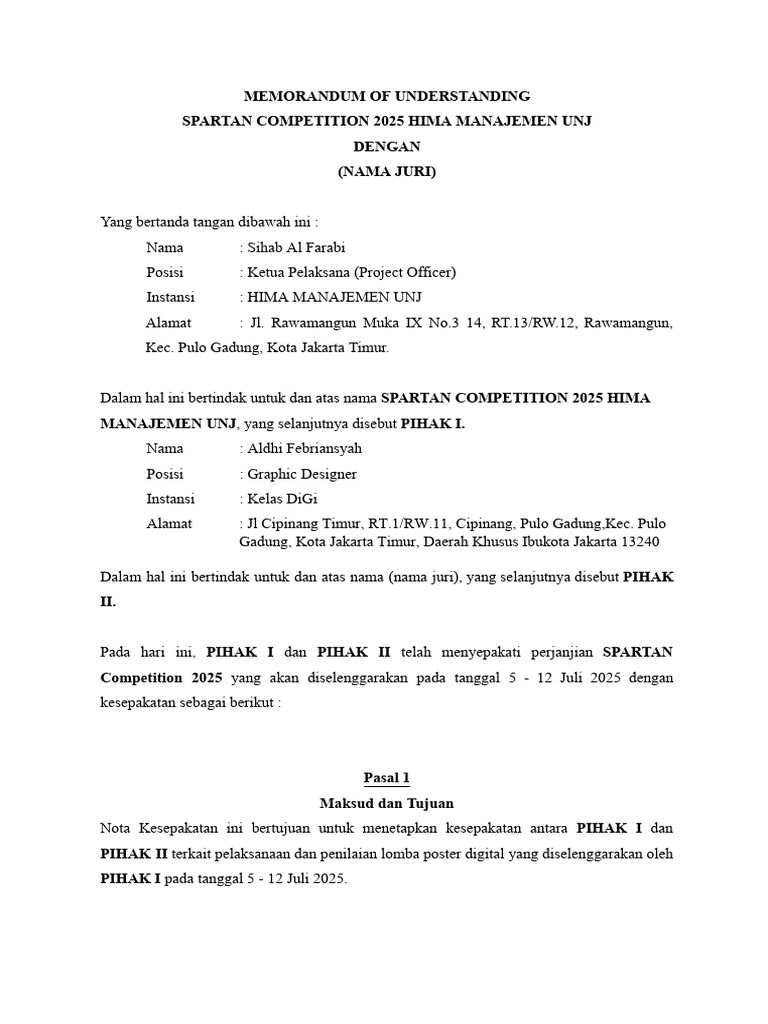 MEMORANDUM OF UNDERSTANDING
SPARTAN COMPETITION 2025 HIMA MANAJEMEN UNJ
DENGAN
(NAMA JURI)

Yang bertanda tangan dibawah ini :

Nama : Sihab Al Farabi
Posisi : Ketua Pelaksana (Project Officer)
Instansi : HIMA MANAJEMEN UNJ
Alamat : Jl. Rawamangun Muka IX No.3 14, RT.13/RW.12, Rawamangun, Kec. Pulo Gadung, Kota Jakarta Timur.

Dalam hal ini bertindak untuk dan atas nama SPARTAN COMPETITION 2025 HIMA MANAJEMEN UNJ, yang selanjutnya disebut PIHAK I.

Nama : Aldhi Febriansyah
Posisi : Graphic Designer
Instansi : Kelas DiGi
Alamat : Jl Cipinang Timur, RT.1/RW.11, Cipinang, Pulo Gadung,Kec. Pulo Gadung, Kota Jakarta Timur, Daerah Khusus Ibukota Jakarta 13240

Dalam hal ini bertindak untuk dan atas nama (nama juri), yang selanjutnya disebut PIHAK II.

Pada hari ini, PIHAK I dan PIHAK II telah menyepakati perjanjian SPARTAN Competition 2025 yang akan diselenggarakan pada tanggal 5 - 12 Juli 2025 dengan kesepakatan sebagai berikut :

Pasal 1
Maksud dan Tujuan

Nota Kesepakatan ini bertujuan untuk menetapkan kesepakatan antara PIHAK I dan PIHAK II terkait pelaksanaan dan penilaian lomba poster digital yang diselenggarakan oleh PIHAK I pada tanggal 5 - 12 Juli 2025.